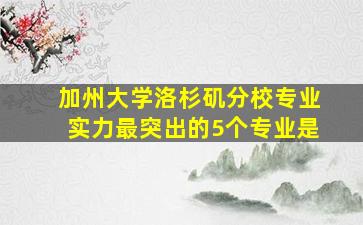 加州大学洛杉矶分校专业实力最突出的5个专业是